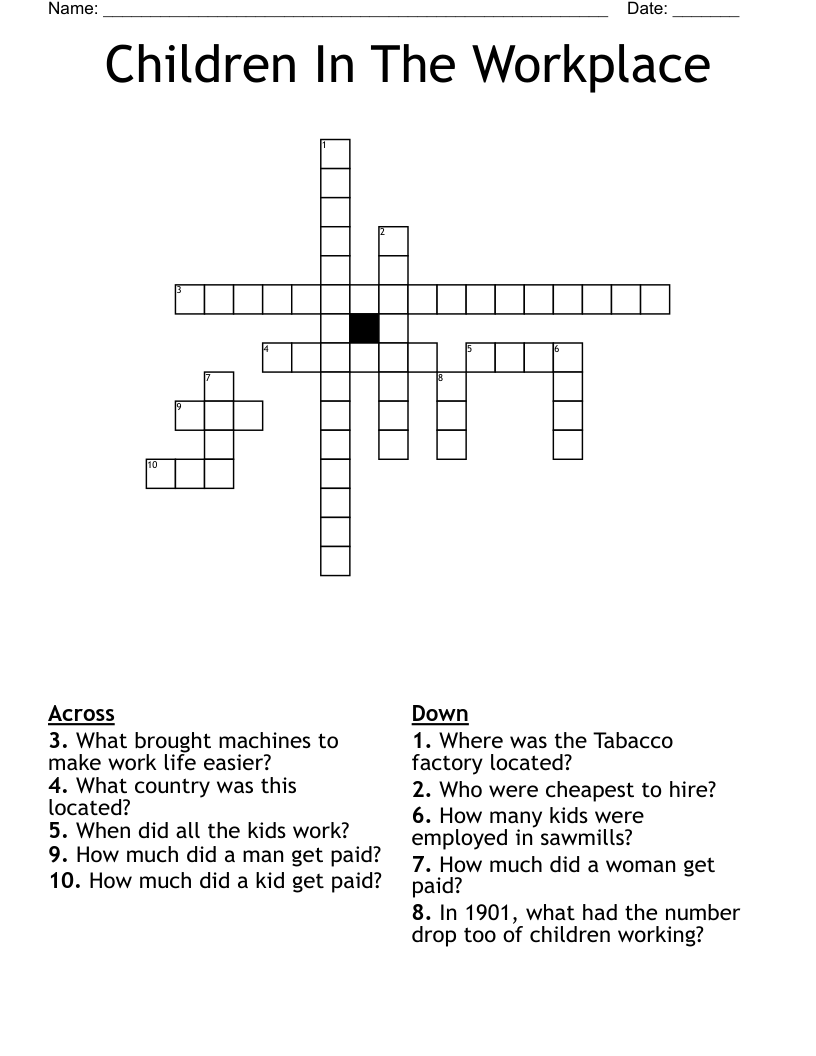 Name: ____ Date: ____

Children In The Workplace

1
2
3
4
5
6
7
8
9
10

Across
3. What brought machines to make work life easier?
4. What country was this located?
5. When did all the kids work?
9. How much did a man get paid?
10. How much did a kid get paid?

Down
1. Where was the Tabacco factory located?
2. Who were cheapest to hire?
6. How many kids were employed in sawmills?
7. How much did a woman get paid?
8. In 1901, what had the number drop too of children working?